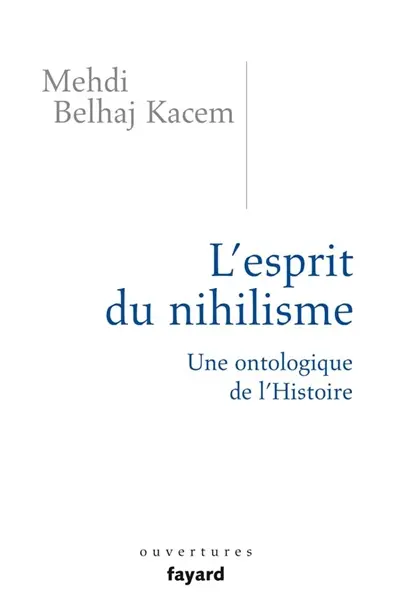 Mehdi
Belhaj Kacem

L'esprit
du nihilisme

Une ontologique
de l'Histoire

ouvertures
fayard